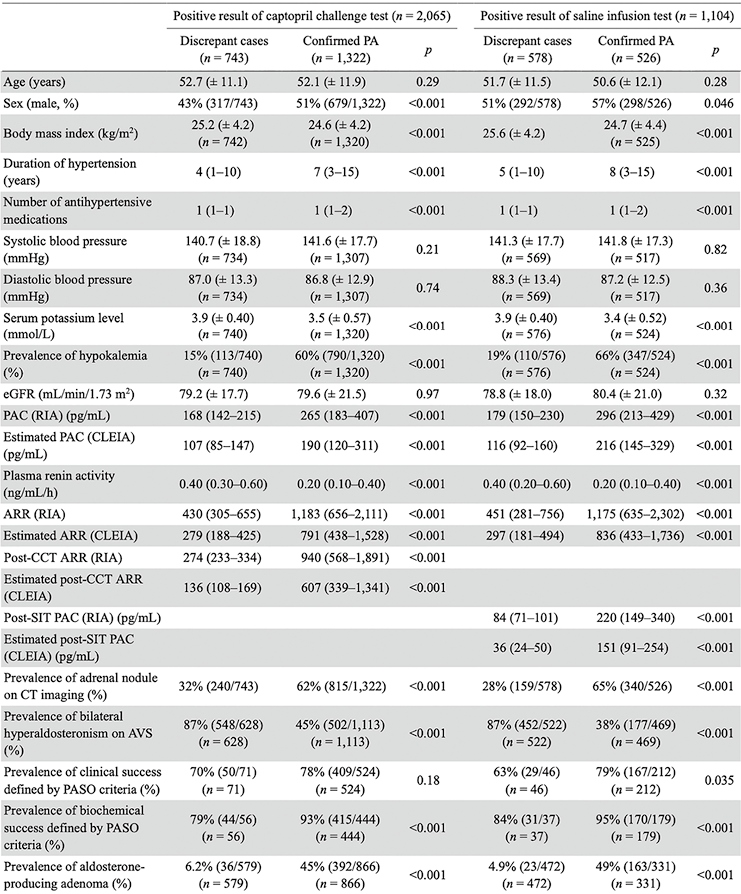 | | Positive result of captopril challenge test ($n$ = 2,065) | | | Positive result of saline infusion test ($n$ = 1,104) | | |
|---|---|---|---|---|---|---|
| | Discrepant cases ($n$ = 743) | Confirmed PA ($n$ = 1,322) | $p$ | Discrepant cases ($n$ = 578) | Confirmed PA ($n$ = 526) | $p$ |
| Age (years) | 52.7 (± 11.1) | 52.1 (± 11.9) | 0.29 | 51.7 (± 11.5) | 50.6 (± 12.1) | 0.28 |
| Sex (male, %) | 43% (317/743) | 51% (679/1,322) | <0.001 | 51% (292/578) | 57% (298/526) | 0.046 |
| Body mass index (kg/m$^2$) | 25.2 (± 4.2) ($n$ = 742) | 24.6 (± 4.2) ($n$ = 1,320) | <0.001 | 25.6 (± 4.2) | 24.7 (± 4.4) ($n$ = 525) | <0.001 |
| Duration of hypertension (years) | 4 (1–10) | 7 (3–15) | <0.001 | 5 (1–10) | 8 (3–15) | <0.001 |
| Number of antihypertensive medications | 1 (1–1) | 1 (1–2) | <0.001 | 1 (1–1) | 1 (1–2) | <0.001 |
| Systolic blood pressure (mmHg) | 140.7 (± 18.8) ($n$ = 734) | 141.6 (± 17.7) ($n$ = 1,307) | 0.21 | 141.3 (± 17.7) ($n$ = 569) | 141.8 (± 17.3) ($n$ = 517) | 0.82 |
| Diastolic blood pressure (mmHg) | 87.0 (± 13.3) ($n$ = 734) | 86.8 (± 12.9) ($n$ = 1,307) | 0.74 | 88.3 (± 13.4) ($n$ = 569) | 87.2 (± 12.5) ($n$ = 517) | 0.36 |
| Serum potassium level (mmol/L) | 3.9 (± 0.40) ($n$ = 740) | 3.5 (± 0.57) ($n$ = 1,320) | <0.001 | 3.9 (± 0.40) ($n$ = 576) | 3.4 (± 0.52) ($n$ = 524) | <0.001 |
| Prevalence of hypokalemia (%) | 15% (113/740) ($n$ = 740) | 60% (790/1,320) ($n$ = 1,320) | <0.001 | 19% (110/576) ($n$ = 576) | 66% (347/524) ($n$ = 524) | <0.001 |
| eGFR (mL/min/1.73 m$^2$) | 79.2 (± 17.7) | 79.6 (± 21.5) | 0.97 | 78.8 (± 18.0) | 80.4 (± 21.0) | 0.32 |
| PAC (RIA) (pg/mL) | 168 (142–215) | 265 (183–407) | <0.001 | 179 (150–230) | 296 (213–429) | <0.001 |
| Estimated PAC (CLEIA) (pg/mL) | 107 (85–147) | 190 (120–311) | <0.001 | 116 (92–160) | 216 (145–329) | <0.001 |
| Plasma renin activity (ng/mL/h) | 0.40 (0.30–0.60) | 0.20 (0.10–0.40) | <0.001 | 0.40 (0.20–0.60) | 0.20 (0.10–0.40) | <0.001 |
| ARR (RIA) | 430 (305–655) | 1,183 (656–2,111) | <0.001 | 451 (281–756) | 1,175 (635–2,302) | <0.001 |
| Estimated ARR (CLEIA) | 279 (188–425) | 791 (438–1,528) | <0.001 | 297 (181–494) | 836 (433–1,736) | <0.001 |
| Post-CCT ARR (RIA) | 274 (233–334) | 940 (568–1,891) | <0.001 | | | |
| Estimated post-CCT ARR (CLEIA) | 136 (108–169) | 607 (339–1,341) | <0.001 | | | |
| Post-SIT PAC (RIA) (pg/mL) | | | | 84 (71–101) | 220 (149–340) | <0.001 |
| Estimated post-SIT PAC (CLEIA) (pg/mL) | | | | 36 (24–50) | 151 (91–254) | <0.001 |
| Prevalence of adrenal nodule on CT imaging (%) | 32% (240/743) | 62% (815/1,322) | <0.001 | 28% (159/578) | 65% (340/526) | <0.001 |
| Prevalence of bilateral hyperaldosteronism on AVS (%) | 87% (548/628) ($n$ = 628) | 45% (502/1,113) ($n$ = 1,113) | <0.001 | 87% (452/522) ($n$ = 522) | 38% (177/469) ($n$ = 469) | <0.001 |
| Prevalence of clinical success defined by PASO criteria (%) | 70% (50/71) ($n$ = 71) | 78% (409/524) ($n$ = 524) | 0.18 | 63% (29/46) ($n$ = 46) | 79% (167/212) ($n$ = 212) | 0.035 |
| Prevalence of biochemical success defined by PASO criteria (%) | 79% (44/56) ($n$ = 56) | 93% (415/444) ($n$ = 444) | <0.001 | 84% (31/37) ($n$ = 37) | 95% (170/179) ($n$ = 179) | <0.001 |
| Prevalence of aldosterone-producing adenoma (%) | 6.2% (36/579) ($n$ = 579) | 45% (392/866) ($n$ = 866) | <0.001 | 4.9% (23/472) ($n$ = 472) | 49% (163/331) ($n$ = 331) | <0.001 |